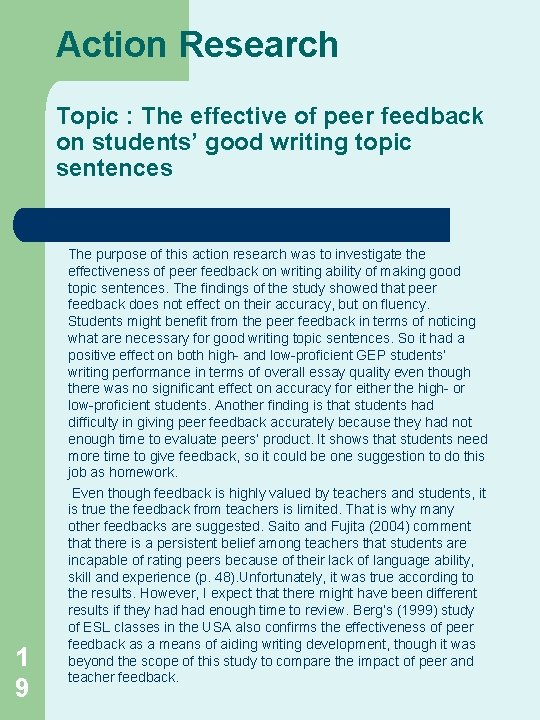 Action Research

Topic : The effective of peer feedback on students' good writing topic sentences

The purpose of this action research was to investigate the effectiveness of peer feedback on writing ability of making good topic sentences. The findings of the study showed that peer feedback does not effect on their accuracy, but on fluency. Students might benefit from the peer feedback in terms of noticing what are necessary for good writing topic sentences. So it had a positive effect on both high- and low-proficient GEP students' writing performance in terms of overall essay quality even though there was no significant effect on accuracy for either the high- or low-proficient students. Another finding is that students had difficulty in giving peer feedback accurately because they had not enough time to evaluate peers' product. It shows that students need more time to give feedback, so it could be one suggestion to do this job as homework.

Even though feedback is highly valued by teachers and students, it is true the feedback from teachers is limited. That is why many other feedbacks are suggested. Saito and Fujita (2004) comment that there is a persistent belief among teachers that students are incapable of rating peers because of their lack of language ability, skill and experience (p. 48).Unfortunately, it was true according to the results. However, I expect that there might have been different results if they had had enough time to review. Berg's (1999) study of ESL classes in the USA also confirms the effectiveness of peer feedback as a means of aiding writing development, though it was beyond the scope of this study to compare the impact of peer and teacher feedback.

19